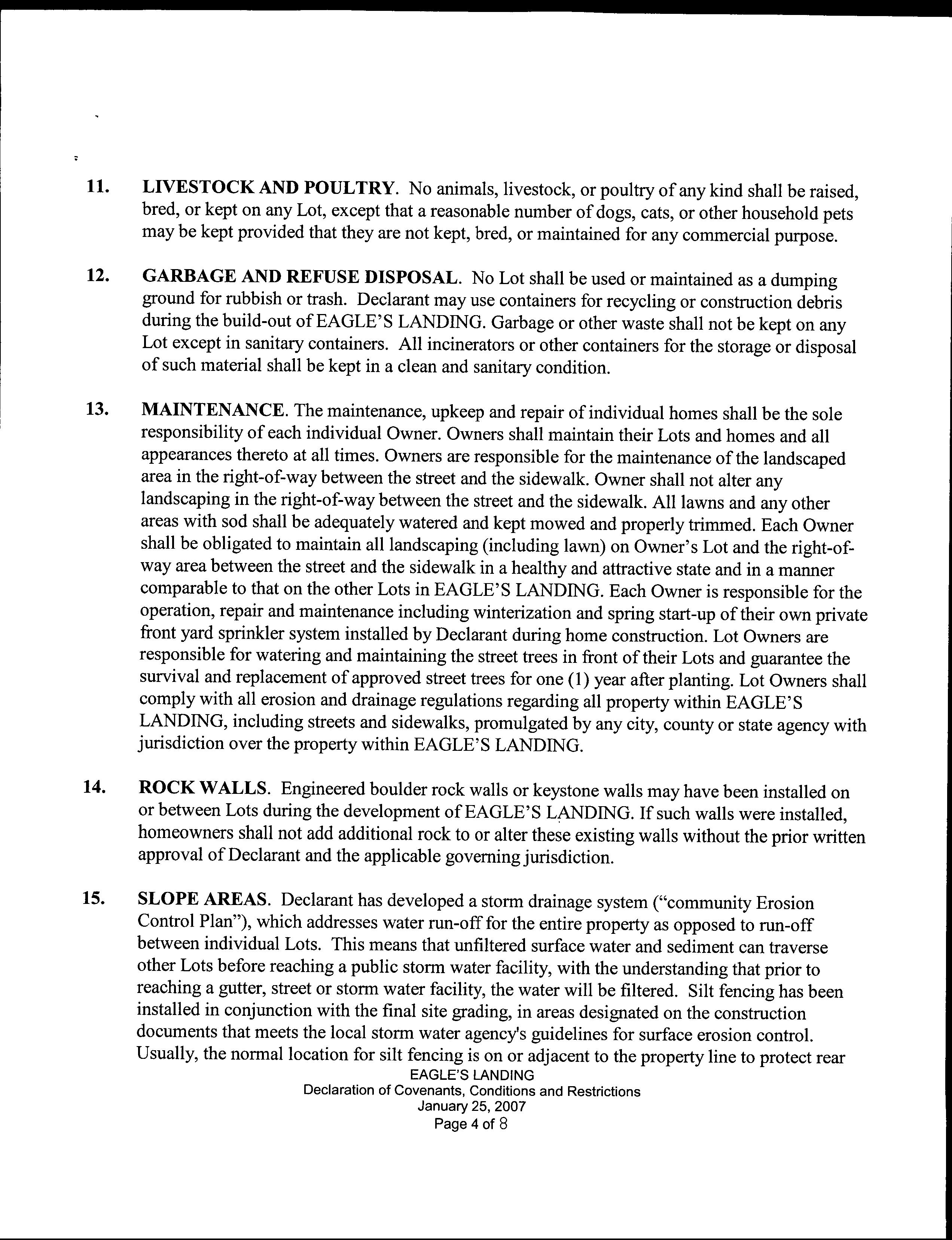 11. LIVESTOCK AND POULTRY. No animals, livestock, or poultry of any kind shall be raised, bred, or kept on any Lot, except that a reasonable number of dogs, cats, or other household pets may be kept provided that they are not kept, bred, or maintained for any commercial purpose.

12. GARBAGE AND REFUSE DISPOSAL. No Lot shall be used or maintained as a dumping ground for rubbish or trash. Declarant may use containers for recycling or construction debris during the build-out of EAGLE'S LANDING. Garbage or other waste shall not be kept on any Lot except in sanitary containers. All incinerators or other containers for the storage or disposal of such material shall be kept in a clean and sanitary condition.

13. MAINTENANCE. The maintenance, upkeep and repair of individual homes shall be the sole responsibility of each individual Owner. Owners shall maintain their Lots and homes and all appearances thereto at all times. Owners are responsible for the maintenance of the landscaped area in the right-of-way between the street and the sidewalk. Owner shall not alter any landscaping in the right-of-way between the street and the sidewalk. All lawns and any other areas with sod shall be adequately watered and kept mowed and properly trimmed. Each Owner shall be obligated to maintain all landscaping (including lawn) on Owner's Lot and the right-of-way area between the street and the sidewalk in a healthy and attractive state and in a manner comparable to that on the other Lots in EAGLE'S LANDING. Each Owner is responsible for the operation, repair and maintenance including winterization and spring start-up of their own private front yard sprinkler system installed by Declarant during home construction. Lot Owners are responsible for watering and maintaining the street trees in front of their Lots and guarantee the survival and replacement of approved street trees for one (1) year after planting. Lot Owners shall comply with all erosion and drainage regulations regarding all property within EAGLE'S LANDING, including streets and sidewalks, promulgated by any city, county or state agency with jurisdiction over the property within EAGLE'S LANDING.

14. ROCK WALLS. Engineered boulder rock walls or keystone walls may have been installed on or between Lots during the development of EAGLE'S LANDING. If such walls were installed, homeowners shall not add additional rock to or alter these existing walls without the prior written approval of Declarant and the applicable governing jurisdiction.

15. SLOPE AREAS. Declarant has developed a storm drainage system ("community Erosion Control Plan"), which addresses water run-off for the entire property as opposed to run-off between individual Lots. This means that unfiltered surface water and sediment can traverse other Lots before reaching a public storm water facility, with the understanding that prior to reaching a gutter, street or storm water facility, the water will be filtered. Silt fencing has been installed in conjunction with the final site grading, in areas designated on the construction documents that meets the local storm water agency's guidelines for surface erosion control. Usually, the normal location for silt fencing is on or adjacent to the property line to protect rear

EAGLE'S LANDING
Declaration of Covenants, Conditions and Restrictions
January 25, 2007
Page 4 of 8